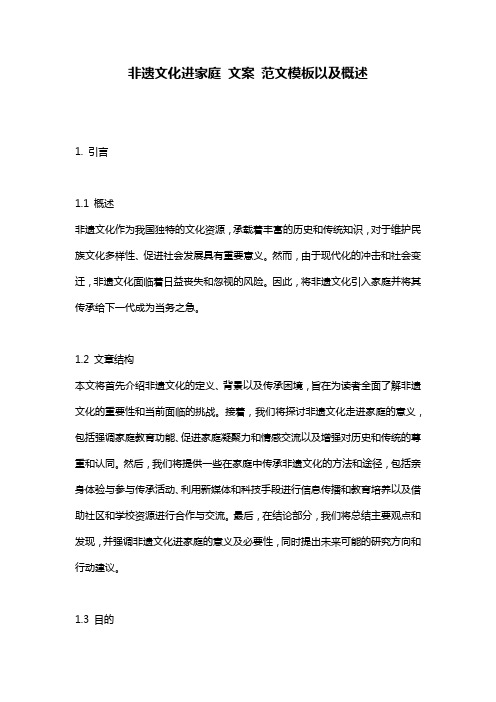 非遗文化进家庭 文案 范文模板以及概述

1. 引言

1.1 概述

非遗文化作为我国独特的文化资源，承载着丰富的历史和传统知识，对于维护民族文化多样性、促进社会发展具有重要意义。然而，由于现代化的冲击和社会变迁，非遗文化面临着日益丧失和忽视的风险。因此，将非遗文化引入家庭并将其传承给下一代成为当务之急。

1.2 文章结构

本文将首先介绍非遗文化的定义、背景以及传承困境，旨在为读者全面了解非遗文化的重要性和当前面临的挑战。接着，我们将探讨非遗文化走进家庭的意义，包括强调家庭教育功能、促进家庭凝聚力和情感交流以及增强对历史和传统的尊重和认同。然后，我们将提供一些在家庭中传承非遗文化的方法和途径，包括亲身体验与参与传承活动、利用新媒体和科技手段进行信息传播和教育培养以及借助社区和学校资源进行合作与交流。最后，在结论部分，我们将总结主要观点和发现，并强调非遗文化进家庭的意义及必要性，同时提出未来可能的研究方向和行动建议。

1.3 目的